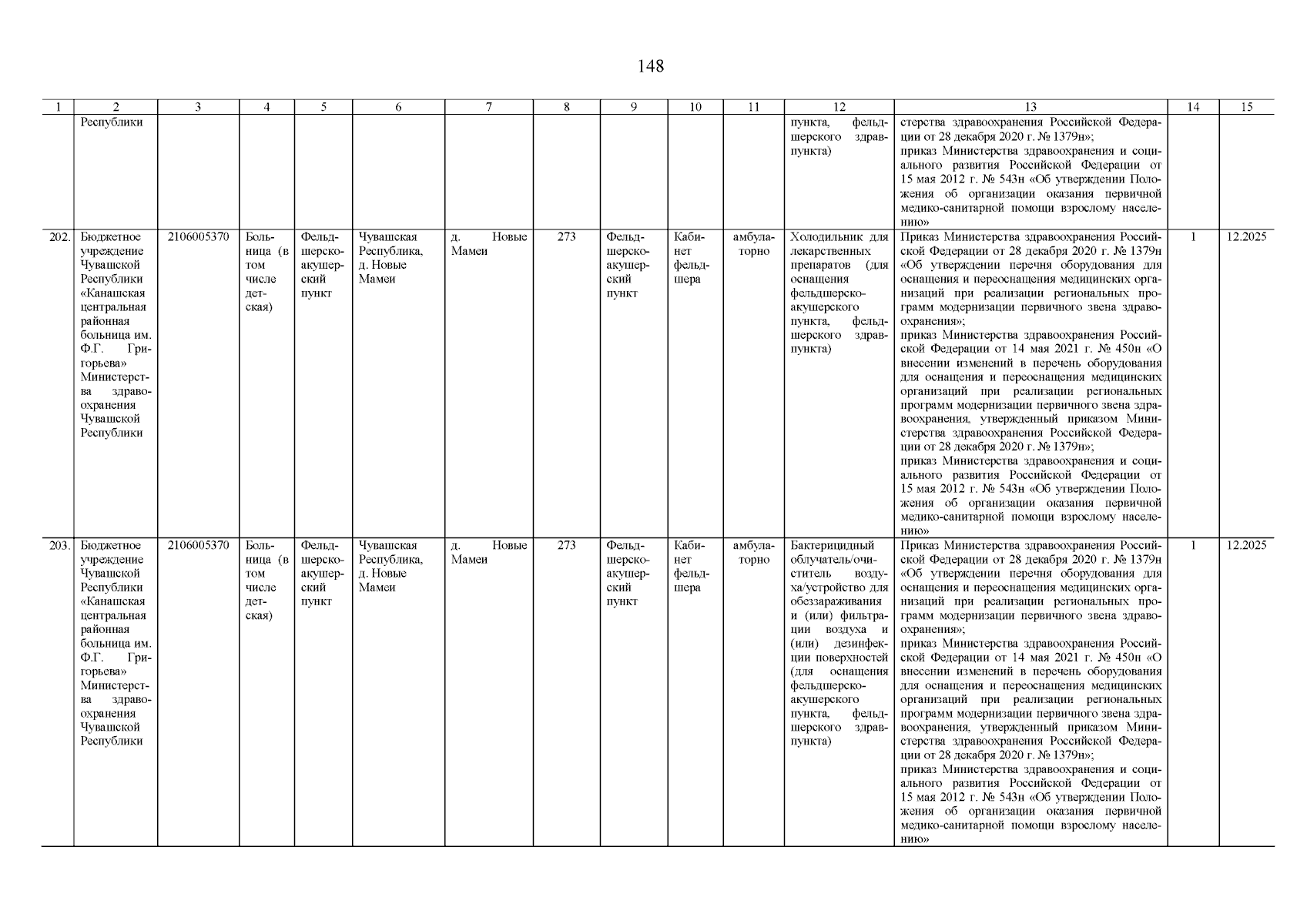 148

| 1 | 2 | 3 | 4 | 5 | 6 | 7 | 8 | 9 | 10 | 11 | 12 | 13 | 14 | 15 |
|---|---|---|---|---|---|---|---|---|---|---|---|---|---|---|
| | Республики | | | | | | | | | | пункта, фельдшерского здравпункта) | стерства здравоохранения Российской Федерации от 28 декабря 2020 г. № 1379н»; приказ Министерства здравоохранения и социального развития Российской Федерации от 15 мая 2012 г. № 543н «Об утверждении Положения об организации оказания первичной медико-санитарной помощи взрослому населению» | | |
| 202. | Бюджетное учреждение Чувашской Республики «Канашская центральная районная больница им. Ф.Г. Григорьева» Министерства здравоохранения Чувашской Республики | 2106005370 | Больница (в том числе детская) | Фельдшерско-акушерский пункт | Чувашская Республика, д. Новые Мамеи | д. Новые Мамеи | 273 | Фельдшерско-акушерский пункт | Кабинет фельдшера | амбулаторно | Холодильник для лекарственных препаратов (для оснащения фельдшерско-акушерского пункта, фельдшерского здравпункта) | Приказ Министерства здравоохранения Российской Федерации от 28 декабря 2020 г. № 1379н «Об утверждении перечня оборудования для оснащения и переоснащения медицинских организаций при реализации региональных программ модернизации первичного звена здравоохранения»; приказ Министерства здравоохранения Российской Федерации от 14 мая 2021 г. № 450н «О внесении изменений в перечень оборудования для оснащения и переоснащения медицинских организаций при реализации региональных программ модернизации первичного звена здравоохранения, утвержденный приказом Министерства здравоохранения Российской Федерации от 28 декабря 2020 г. № 1379н»; приказ Министерства здравоохранения и социального развития Российской Федерации от 15 мая 2012 г. № 543н «Об утверждении Положения об организации оказания первичной медико-санитарной помощи взрослому населению» | 1 | 12.2025 |
| 203. | Бюджетное учреждение Чувашской Республики «Канашская центральная районная больница им. Ф.Г. Григорьева» Министерства здравоохранения Чувашской Республики | 2106005370 | Больница (в том числе детская) | Фельдшерско-акушерский пункт | Чувашская Республика, д. Новые Мамеи | д. Новые Мамеи | 273 | Фельдшерско-акушерский пункт | Кабинет фельдшера | амбулаторно | Бактерицидный облучатель/очиститель воздуха/устройство для обеззараживания и (или) фильтрации воздуха и (или) дезинфекции поверхностей (для оснащения фельдшерско-акушерского пункта, фельдшерского здравпункта) | Приказ Министерства здравоохранения Российской Федерации от 28 декабря 2020 г. № 1379н «Об утверждении перечня оборудования для оснащения и переоснащения медицинских организаций при реализации региональных программ модернизации первичного звена здравоохранения»; приказ Министерства здравоохранения Российской Федерации от 14 мая 2021 г. № 450н «О внесении изменений в перечень оборудования для оснащения и переоснащения медицинских организаций при реализации региональных программ модернизации первичного звена здравоохранения, утвержденный приказом Министерства здравоохранения Российской Федерации от 28 декабря 2020 г. № 1379н»; приказ Министерства здравоохранения и социального развития Российской Федерации от 15 мая 2012 г. № 543н «Об утверждении Положения об организации оказания первичной медико-санитарной помощи взрослому населению» | 1 | 12.2025 |